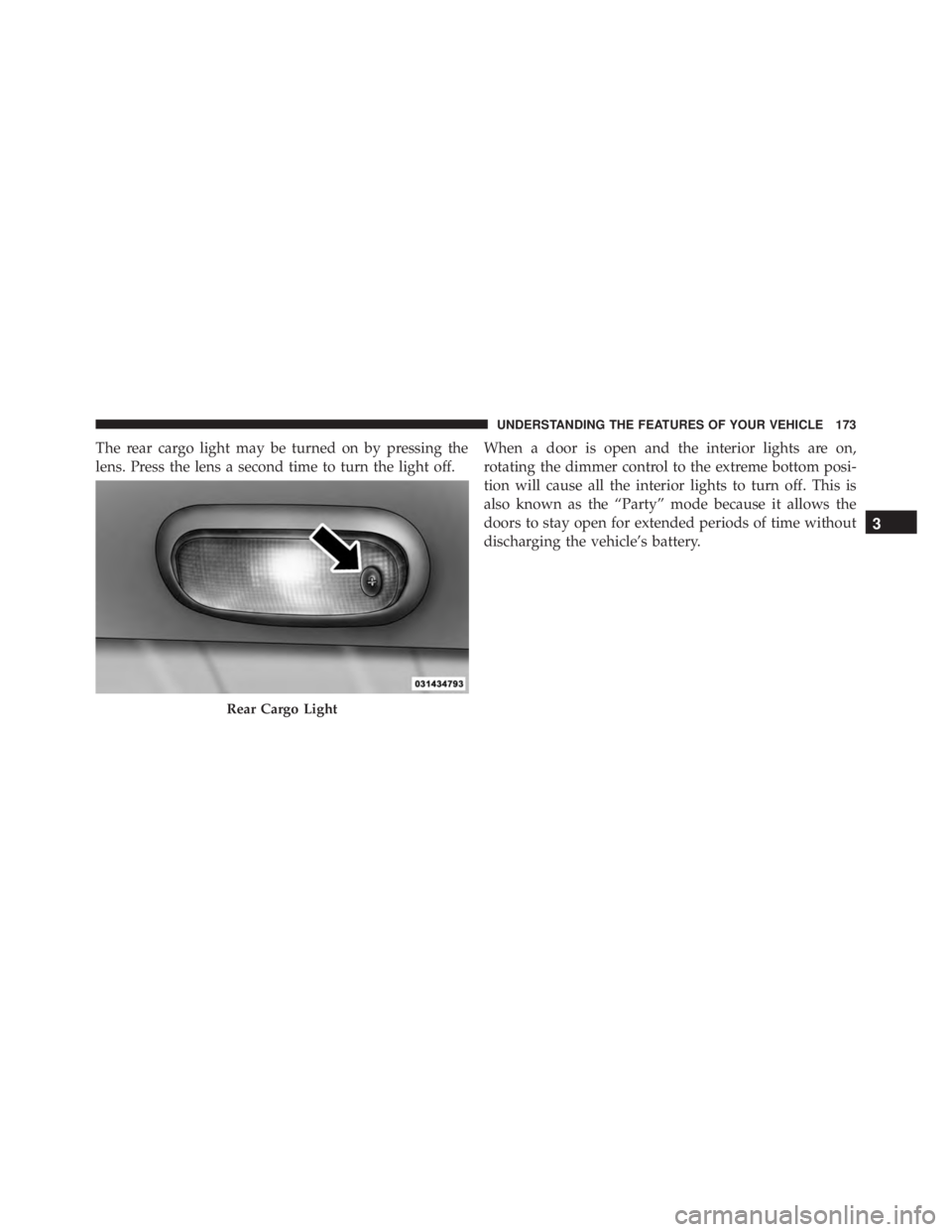 UNDERSTANDING THE FEATURES OF YOUR VEHICLE 173

The rear cargo light may be turned on by pressing the lens. Press the lens a second time to turn the light off.

031434793

Rear Cargo Light

When a door is open and the interior lights are on, rotating the dimmer control to the extreme bottom position will cause all the interior lights to turn off. This is also known as the “Party” mode because it allows the doors to stay open for extended periods of time without discharging the vehicle’s battery.

3

carmanualsonline.info